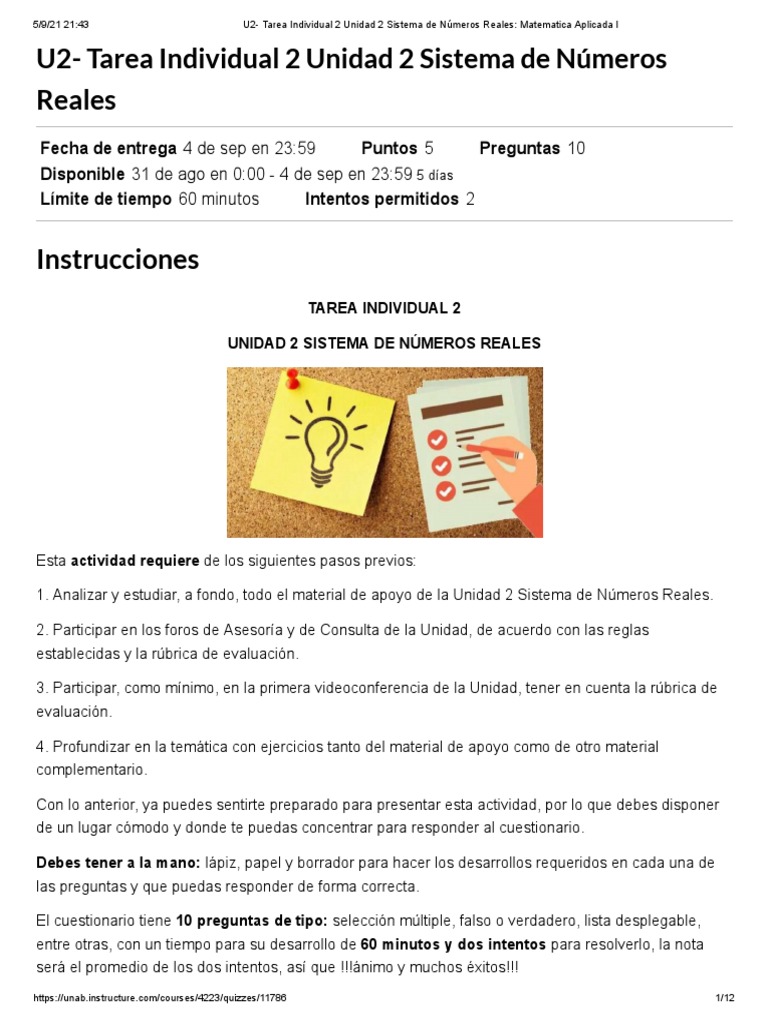 5/9/21 21:43 U2- Tarea Individual 2 Unidad 2 Sistema de Números Reales: Matematica Aplicada I

U2- Tarea Individual 2 Unidad 2 Sistema de Números Reales

Fecha de entrega 4 de sep en 23:59 Puntos 5 Preguntas 10
Disponible 31 de ago en 0:00 - 4 de sep en 23:59 5 días
Límite de tiempo 60 minutos Intentos permitidos 2

Instrucciones

TAREA INDIVIDUAL 2

UNIDAD 2 SISTEMA DE NÚMEROS REALES

Esta actividad requiere de los siguientes pasos previos:

1. Analizar y estudiar, a fondo, todo el material de apoyo de la Unidad 2 Sistema de Números Reales.

2. Participar en los foros de Asesoría y de Consulta de la Unidad, de acuerdo con las reglas establecidas y la rúbrica de evaluación.

3. Participar, como mínimo, en la primera videoconferencia de la Unidad, tener en cuenta la rúbrica de evaluación.

4. Profundizar en la temática con ejercicios tanto del material de apoyo como de otro material complementario.

Con lo anterior, ya puedes sentirte preparado para presentar esta actividad, por lo que debes disponer de un lugar cómodo y donde te puedas concentrar para responder al cuestionario.

Debes tener a la mano: lápiz, papel y borrador para hacer los desarrollos requeridos en cada una de las preguntas y que puedas responder de forma correcta.

El cuestionario tiene 10 preguntas de tipo: selección múltiple, falso o verdadero, lista desplegable, entre otras, con un tiempo para su desarrollo de 60 minutos y dos intentos para resolverlo, la nota será el promedio de los dos intentos, así que !!!ánimo y muchos éxitos!!!

https://unab.instructure.com/courses/4223/quizzes/11786 1/12